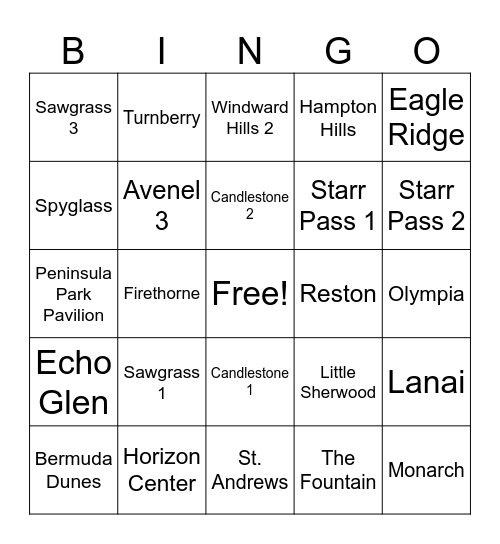 | B | I | N | G | O |
|---|---|---|---|---|
| Sawgrass 3 | Turnberry | Windward Hills 2 | Hampton Hills | Eagle Ridge |
| Spyglass | Avenel 3 | Candlestone 2 | Starr Pass 1 | Starr Pass 2 |
| Peninsula Park Pavilion | Firethorne | Free! | Reston | Olympia |
| Echo Glen | Sawgrass 1 | Candlestone 1 | Little Sherwood | Lanai |
| Bermuda Dunes | Horizon Center | St. Andrews | The Fountain | Monarch |